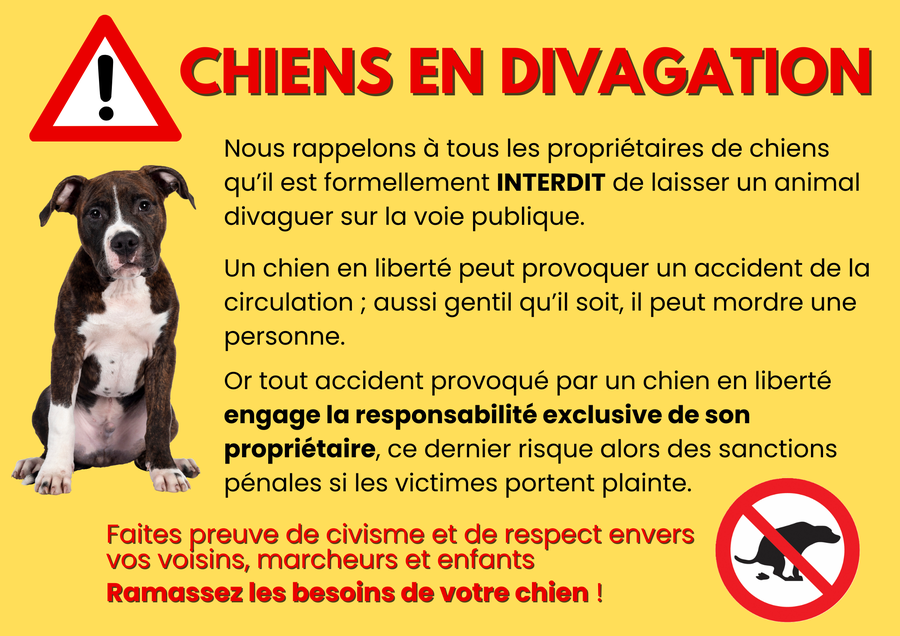 CHIENS EN DIVAGATION

Nous rappelons à tous les propriétaires de chiens qu'il est formellement INTERDIT de laisser un animal divaguer sur la voie publique.

Un chien en liberté peut provoquer un accident de la circulation ; aussi gentil qu'il soit, il peut mordre une personne.

Or tout accident provoqué par un chien en liberté engage la responsabilité exclusive de son propriétaire, ce dernier risque alors des sanctions pénales si les victimes portent plainte.

Faites preuve de civisme et de respect envers vos voisins, marcheurs et enfants
Ramassez les besoins de votre chien !